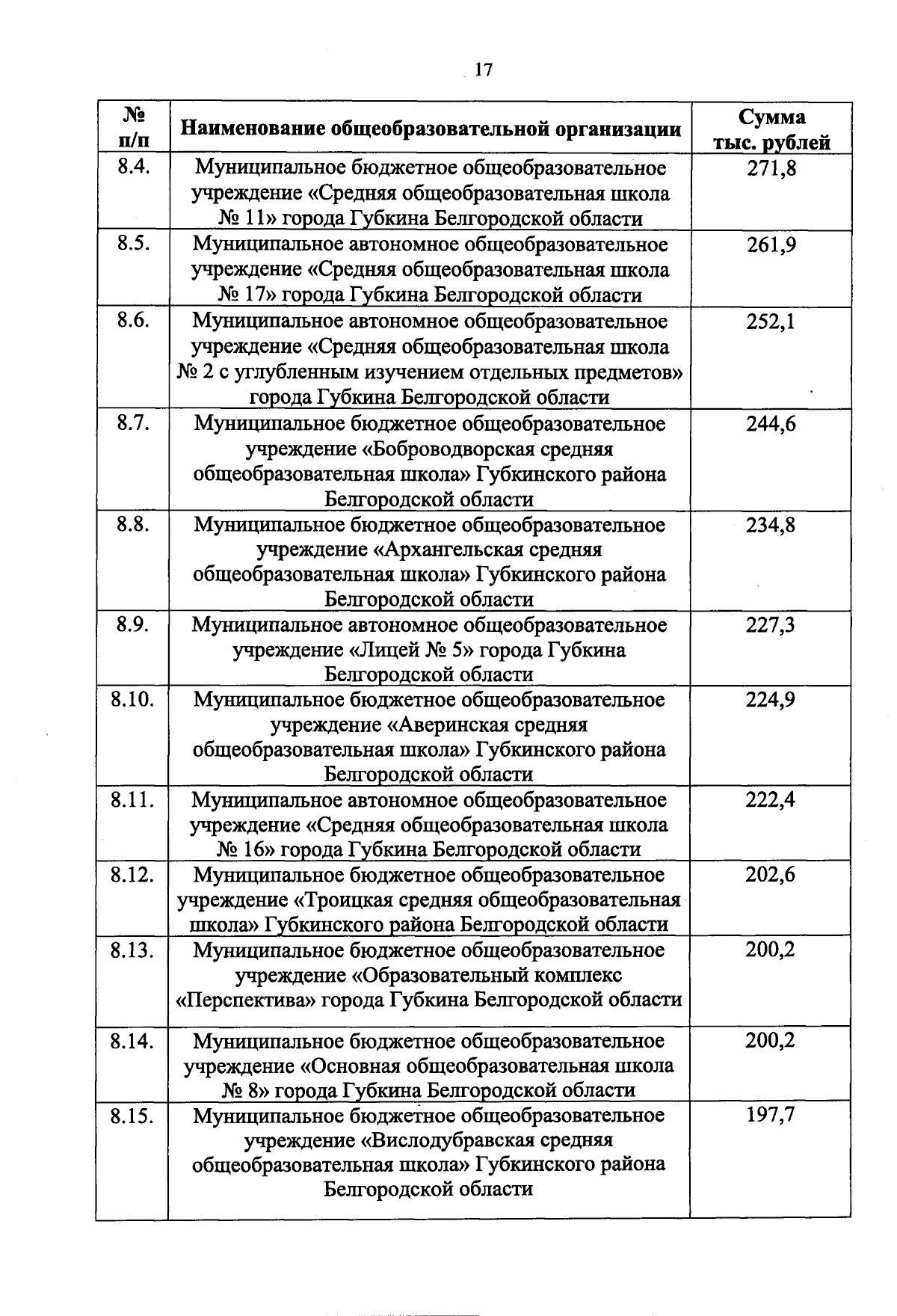 17

| № п/п | Наименование общеобразовательной организации | Сумма тыс. рублей |
|---|---|---|
| 8.4. | Муниципальное бюджетное общеобразовательное учреждение «Средняя общеобразовательная школа № 11» города Губкина Белгородской области | 271,8 |
| 8.5. | Муниципальное автономное общеобразовательное учреждение «Средняя общеобразовательная школа № 17» города Губкина Белгородской области | 261,9 |
| 8.6. | Муниципальное автономное общеобразовательное учреждение «Средняя общеобразовательная школа № 2 с углубленным изучением отдельных предметов» города Губкина Белгородской области | 252,1 |
| 8.7. | Муниципальное бюджетное общеобразовательное учреждение «Боброводворская средняя общеобразовательная школа» Губкинского района Белгородской области | 244,6 |
| 8.8. | Муниципальное бюджетное общеобразовательное учреждение «Архангельская средняя общеобразовательная школа» Губкинского района Белгородской области | 234,8 |
| 8.9. | Муниципальное автономное общеобразовательное учреждение «Лицей № 5» города Губкина Белгородской области | 227,3 |
| 8.10. | Муниципальное бюджетное общеобразовательное учреждение «Аверинская средняя общеобразовательная школа» Губкинского района Белгородской области | 224,9 |
| 8.11. | Муниципальное автономное общеобразовательное учреждение «Средняя общеобразовательная школа № 16» города Губкина Белгородской области | 222,4 |
| 8.12. | Муниципальное бюджетное общеобразовательное учреждение «Троицкая средняя общеобразовательная школа» Губкинского района Белгородской области | 202,6 |
| 8.13. | Муниципальное бюджетное общеобразовательное учреждение «Образовательный комплекс «Перспектива» города Губкина Белгородской области | 200,2 |
| 8.14. | Муниципальное бюджетное общеобразовательное учреждение «Основная общеобразовательная школа № 8» города Губкина Белгородской области | 200,2 |
| 8.15. | Муниципальное бюджетное общеобразовательное учреждение «Вислодубравская средняя общеобразовательная школа» Губкинского района Белгородской области | 197,7 |